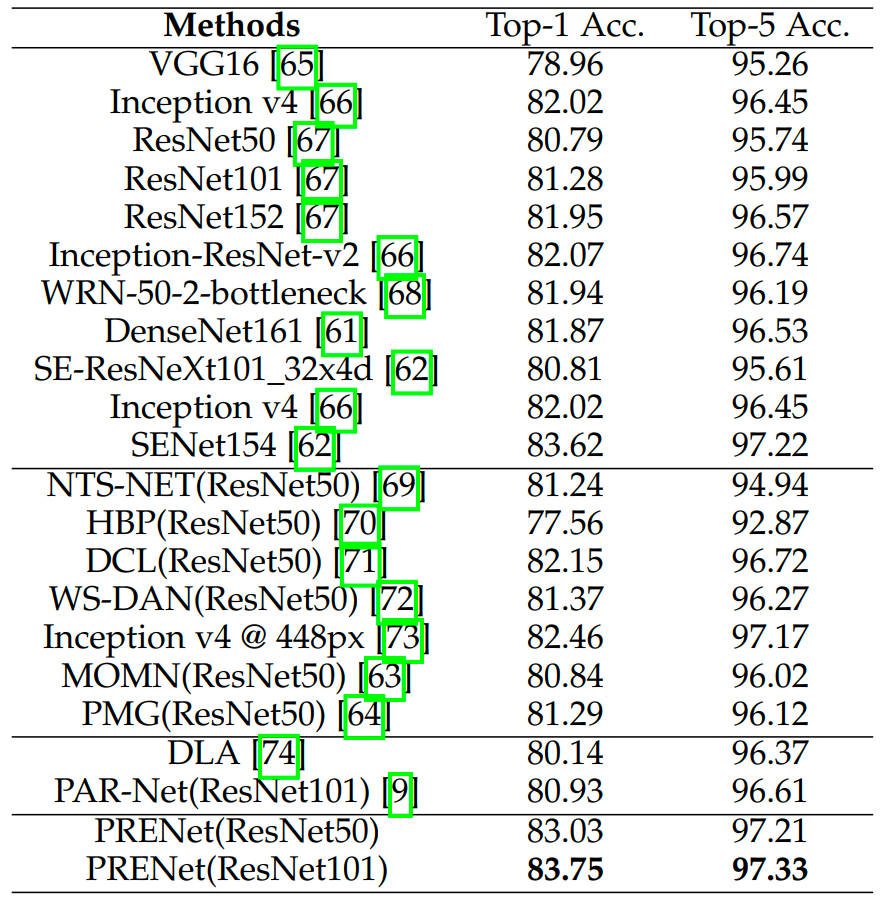 | Methods | Top-1 Acc. | Top-5 Acc. |
|---|---|---|
| VGG16 [65] | 78.96 | 95.26 |
| Inception v4 [66] | 82.02 | 96.45 |
| ResNet50 [67] | 80.79 | 95.74 |
| ResNet101 [67] | 81.28 | 95.99 |
| ResNet152 [67] | 81.95 | 96.57 |
| Inception-ResNet-v2 [66] | 82.07 | 96.74 |
| WRN-50-2-bottleneck [68] | 81.94 | 96.19 |
| DenseNet161 [61] | 81.87 | 96.53 |
| SE-ResNeXt101_32x4d [62] | 80.81 | 95.61 |
| Inception v4 [66] | 82.02 | 96.45 |
| SENet154 [62] | 83.62 | 97.22 |
| NTS-NET(ResNet50) [69] | 81.24 | 94.94 |
| HBP(ResNet50) [70] | 77.56 | 92.87 |
| DCL(ResNet50) [71] | 82.15 | 96.72 |
| WS-DAN(ResNet50) [72] | 81.37 | 96.27 |
| Inception v4 @ 448px [73] | 82.46 | 97.17 |
| MOMN(ResNet50) [63] | 80.84 | 96.02 |
| PMG(ResNet50) [64] | 81.29 | 96.12 |
| DLA [74] | 80.14 | 96.37 |
| PAR-Net(ResNet101) [9] | 80.93 | 96.61 |
| PRENet(ResNet50) | 83.03 | 97.21 |
| PRENet(ResNet101) | 83.75 | 97.33 |